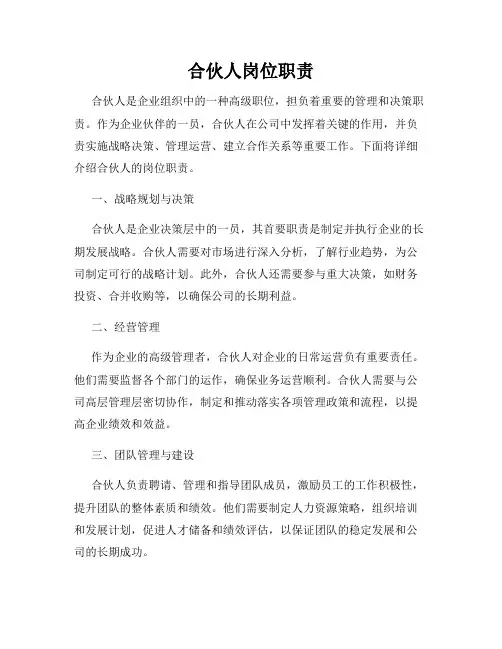 合伙人岗位职责

合伙人是企业组织中的一种高级职位，担负着重要的管理和决策职责。作为企业伙伴的一员，合伙人在公司中发挥着关键的作用，并负责实施战略决策、管理运营、建立合作关系等重要工作。下面将详细介绍合伙人的岗位职责。

一、战略规划与决策

合伙人是企业决策层中的一员，其首要职责是制定并执行企业的长期发展战略。合伙人需要对市场进行深入分析，了解行业趋势，为公司制定可行的战略计划。此外，合伙人还需要参与重大决策，如财务投资、合并收购等，以确保公司的长期利益。

二、经营管理

作为企业的高级管理者，合伙人对企业的日常运营负有重要责任。他们需要监督各个部门的运作，确保业务运营顺利。合伙人需要与公司高层管理层密切协作，制定和推动落实各项管理政策和流程，以提高企业绩效和效益。

三、团队管理与建设

合伙人负责聘请、管理和指导团队成员，激励员工的工作积极性，提升团队的整体素质和绩效。他们需要制定人力资源策略，组织培训和发展计划，促进人才储备和绩效评估，以保证团队的稳定发展和公司的长期成功。